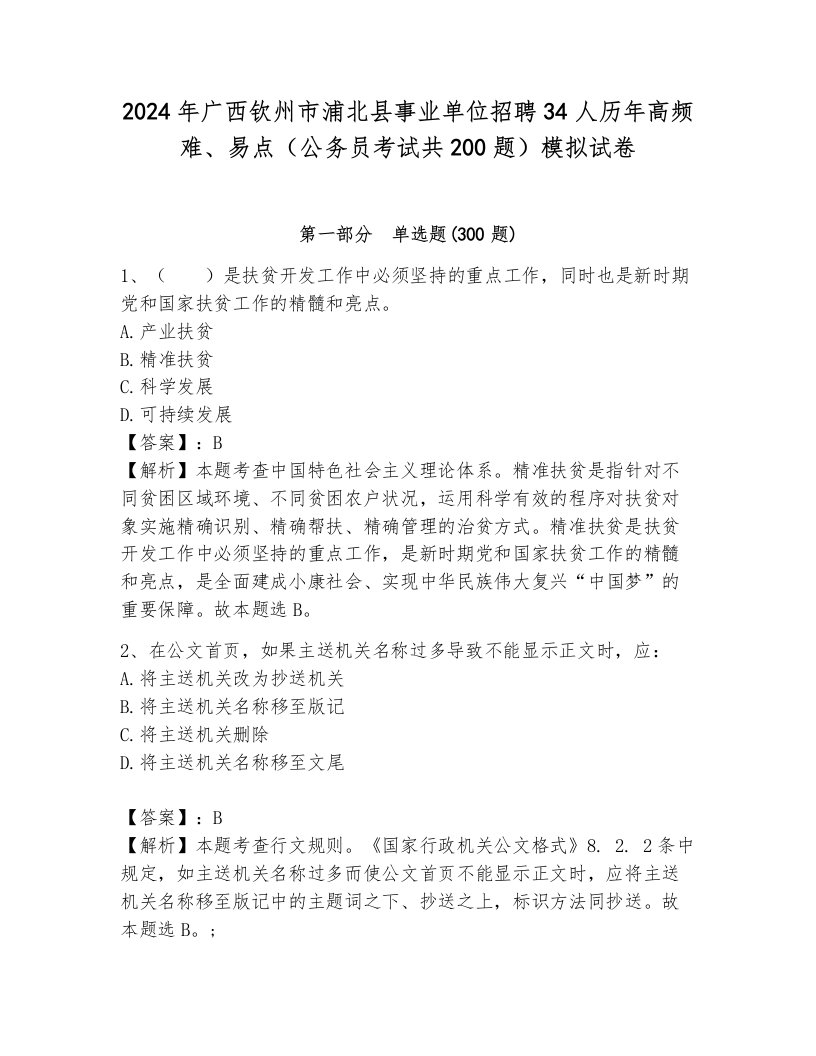 2024年广西钦州市浦北县事业单位招聘34人历年高频难、易点（公务员考试共200题）模拟试卷

第一部分　单选题(300题)

1、（　　）是扶贫开发工作中必须坚持的重点工作，同时也是新时期党和国家扶贫工作的精髓和亮点。
A.产业扶贫
B.精准扶贫
C.科学发展
D.可持续发展
【答案】：B
【解析】本题考查中国特色社会主义理论体系。精准扶贫是指针对不同贫困区域环境、不同贫困农户状况，运用科学有效的程序对扶贫对象实施精确识别、精确帮扶、精确管理的治贫方式。精准扶贫是扶贫开发工作中必须坚持的重点工作，是新时期党和国家扶贫工作的精髓和亮点，是全面建成小康社会、实现中华民族伟大复兴“中国梦”的重要保障。故本题选B。

2、在公文首页，如果主送机关名称过多导致不能显示正文时，应：
A.将主送机关改为抄送机关
B.将主送机关名称移至版记
C.将主送机关删除
D.将主送机关名称移至文尾

【答案】：B
【解析】本题考查行文规则。《国家行政机关公文格式》8. 2. 2条中规定，如主送机关名称过多而使公文首页不能显示正文时，应将主送机关名称移至版记中的主题词之下、抄送之上，标识方法同抄送。故本题选B。；